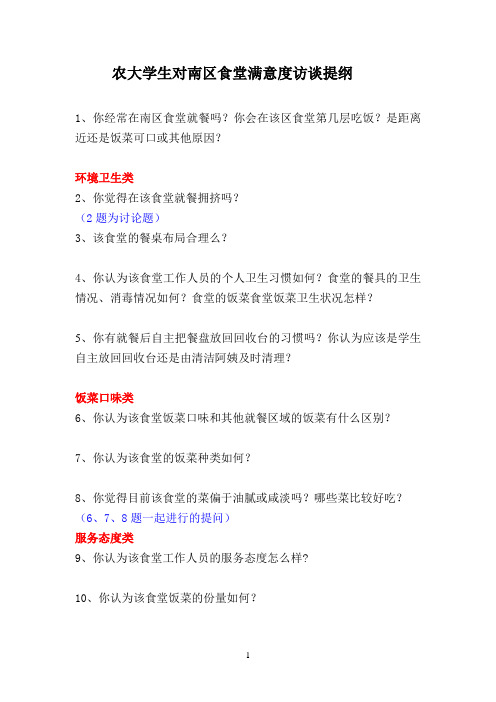 农大学生对南区食堂满意度访谈提纲

1、你经常在南区食堂就餐吗？你会在该区食堂第几层吃饭？是距离近还是饭菜可口或其他原因？

环境卫生类
2、你觉得在该食堂就餐拥挤吗？
（2题为讨论题）
3、该食堂的餐桌布局合理么？

4、你认为该食堂工作人员的个人卫生习惯如何？食堂的餐具的卫生情况、消毒情况如何？食堂的饭菜食堂饭菜卫生状况怎样？

5、你有就餐后自主把餐盘放回回收台的习惯吗？你认为应该是学生自主放回回收台还是由清洁阿姨及时清理？

饭菜口味类
6、你认为该食堂饭菜口味和其他就餐区域的饭菜有什么区别？

7、你认为该食堂的饭菜种类如何？

8、你觉得目前该食堂的菜偏于油腻或咸淡吗？哪些菜比较好吃？
（6、7、8题一起进行的提问）
服务态度类
9、你认为该食堂工作人员的服务态度怎么样？

10、你认为该食堂饭菜的份量如何？

1